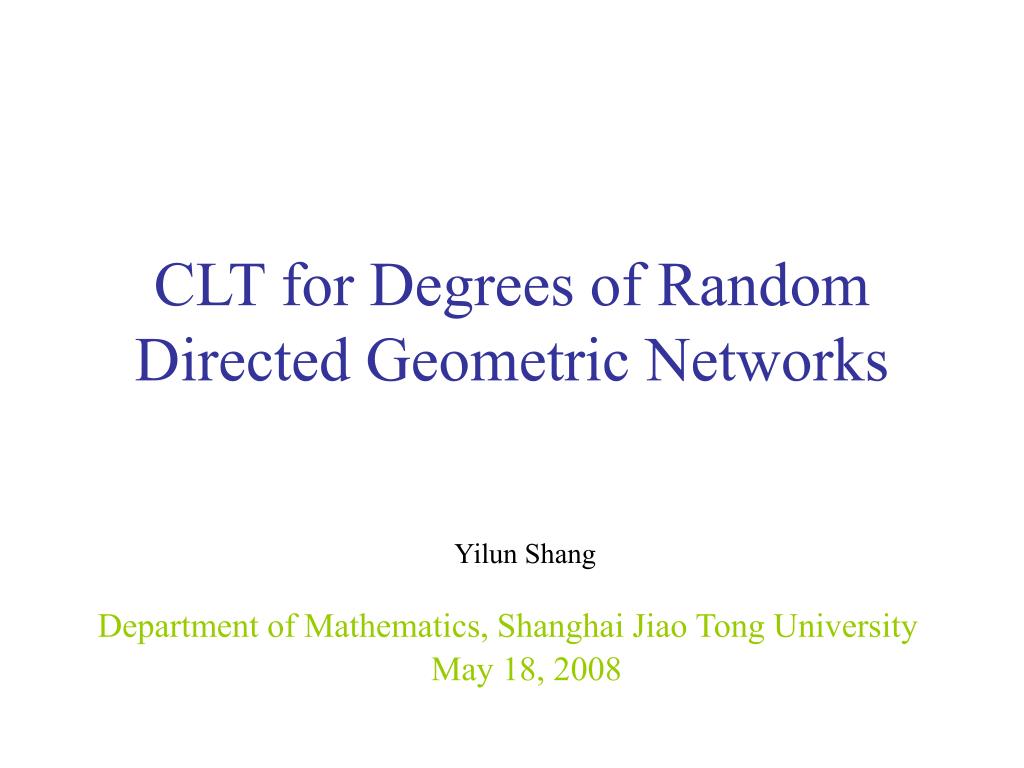 CLT for Degrees of Random Directed Geometric Networks

Yilun Shang

Department of Mathematics, Shanghai Jiao Tong University
May 18, 2008